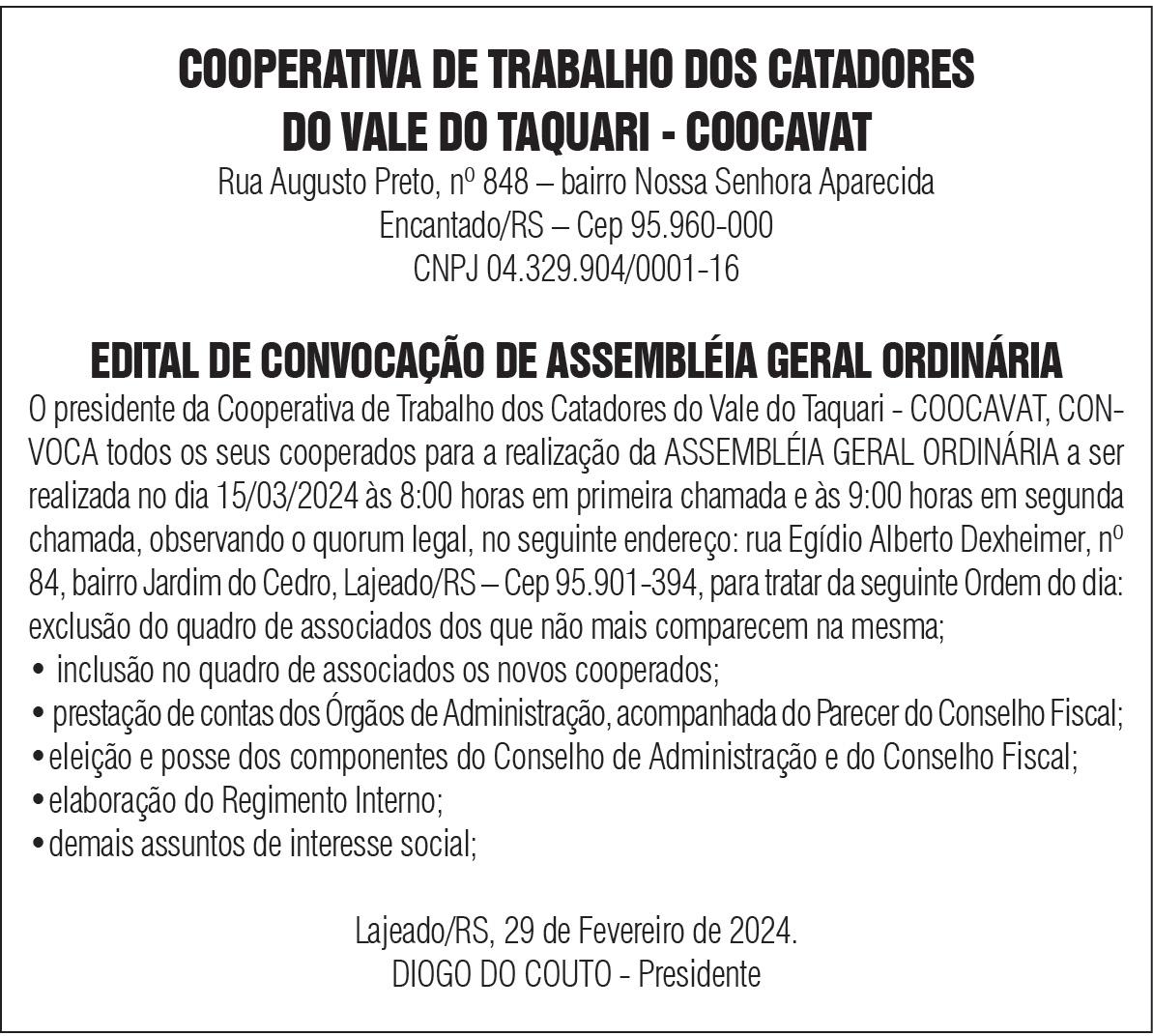 COOPERATIVA DE TRABALHO DOS CATADORES DO VALE DO TAQUARI - COOCAVAT
Rua Augusto Preto, nº 848 – bairro Nossa Senhora Aparecida
Encantado/RS – Cep 95.960-000
CNPJ 04.329.904/0001-16

EDITAL DE CONVOCAÇÃO DE ASSEMBLÉIA GERAL ORDINÁRIA
O presidente da Cooperativa de Trabalho dos Catadores do Vale do Taquari - COOCAVAT, CONVOCA todos os seus cooperados para a realização da ASSEMBLÉIA GERAL ORDINÁRIA a ser realizada no dia 15/03/2024 às 8:00 horas em primeira chamada e às 9:00 horas em segunda chamada, observando o quorum legal, no seguinte endereço: rua Egídio Alberto Dexheimer, nº 84, bairro Jardim do Cedro, Lajeado/RS – Cep 95.901-394, para tratar da seguinte Ordem do dia: exclusão do quadro de associados dos que não mais comparecem na mesma;
• inclusão no quadro de associados os novos cooperados;
• prestação de contas dos Órgãos de Administração, acompanhada do Parecer do Conselho Fiscal;
• eleição e posse dos componentes do Conselho de Administração e do Conselho Fiscal;
• elaboração do Regimento Interno;
• demais assuntos de interesse social;

Lajeado/RS, 29 de Fevereiro de 2024.
DIOGO DO COUTO - Presidente